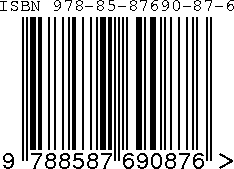 ISBN 978-85-87690-87-6

9 788587 690876 >